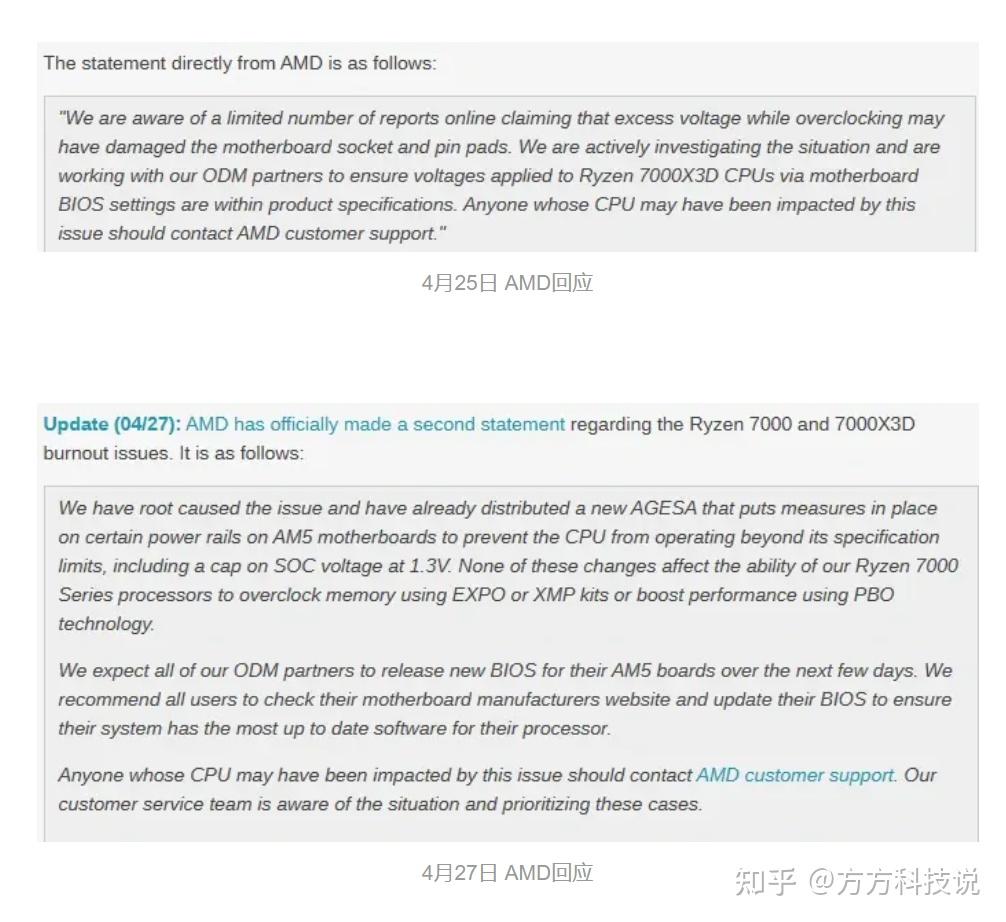 The statement directly from AMD is as follows:

"We are aware of a limited number of reports online claiming that excess voltage while overclocking may have damaged the motherboard socket and pin pads. We are actively investigating the situation and are working with our ODM partners to ensure voltages applied to Ryzen 7000X3D CPUs via motherboard BIOS settings are within product specifications. Anyone whose CPU may have been impacted by this issue should contact AMD customer support."

4月25日 AMD回应

Update (04/27): AMD has officially made a second statement regarding the Ryzen 7000 and 7000X3D burnout issues. It is as follows:

We have root caused the issue and have already distributed a new AGESA that puts measures in place on certain power rails on AM5 motherboards to prevent the CPU from operating beyond its specification limits, including a cap on SOC voltage at 1.3V. None of these changes affect the ability of our Ryzen 7000 Series processors to overclock memory using EXPO or XMP kits or boost performance using PBO technology.

We expect all of our ODM partners to release new BIOS for their AM5 boards over the next few days. We recommend all users to check their motherboard manufacturers website and update their BIOS to ensure their system has the most up to date software for their processor.

Anyone whose CPU may have been impacted by this issue should contact AMD customer support. Our customer service team is aware of the situation and prioritizing these cases.

4月27日 AMD回应

知乎 @方方科技说